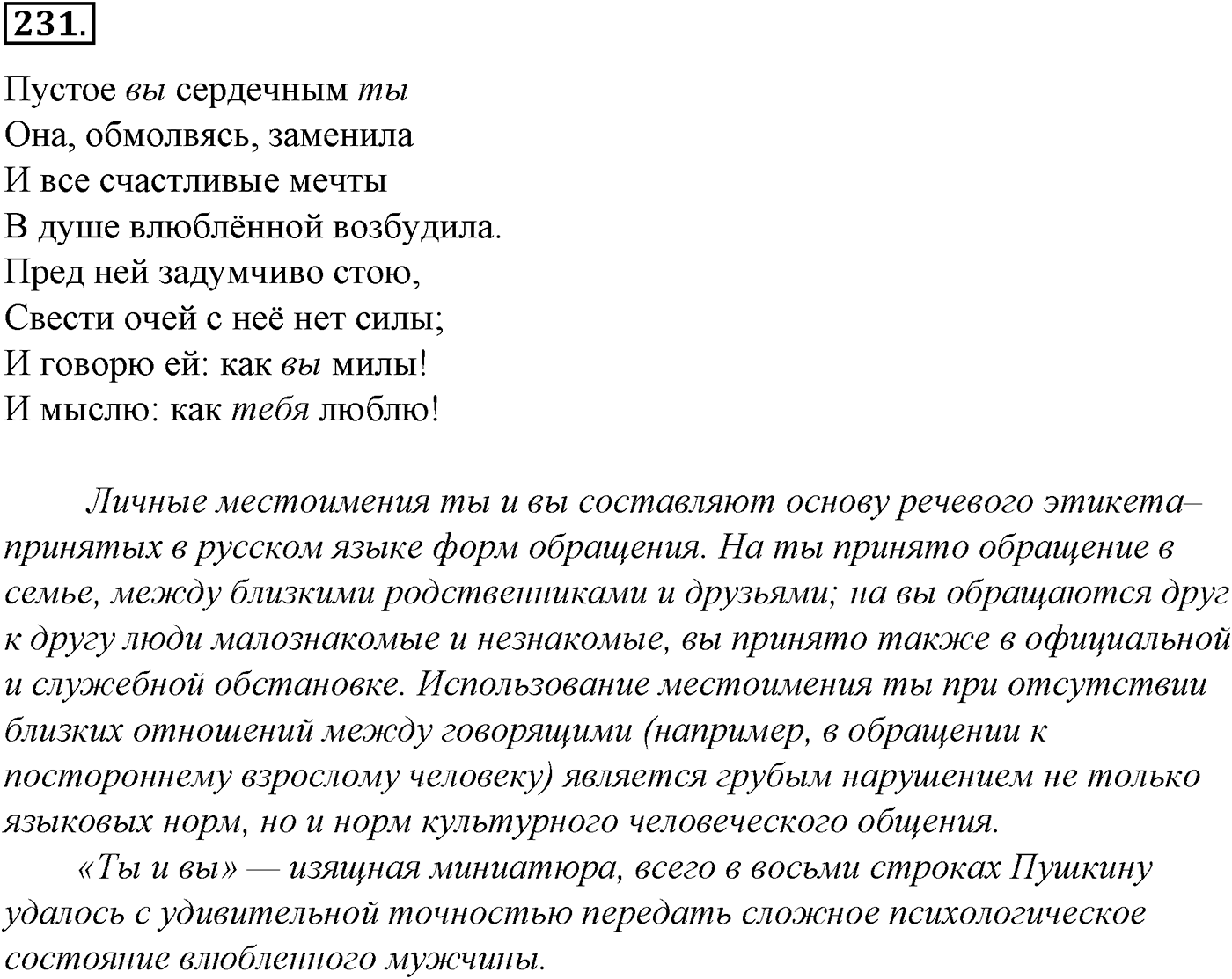 231.

Пустое вы сердечным ты
Она, обмолвясь, заменила
И все счастливые мечты
В душе влюблённой возбудила.
Пред ней задумчиво стою,
Свести очей с неё нет силы;
И говорю ей: как вы милы!
И мыслю: как тебя люблю!

Личные местоимения ты и вы составляют основу речевого этикета– принятых в русском языке форм обращения. На ты принято обращение в семье, между близкими родственниками и друзьями; на вы обращаются друг к другу люди малознакомые и незнакомые, вы принято также в официальной и служебной обстановке. Использование местоимения ты при отсутствии близких отношений между говорящими (например, в обращении к постороннему взрослому человеку) является грубым нарушением не только языковых норм, но и норм культурного человеческого общения.

«Ты и вы» — изящная миниатюра, всего в восьми строках Пушкину удалось с удивительной точностью передать сложное психологическое состояние влюбленного мужчины.